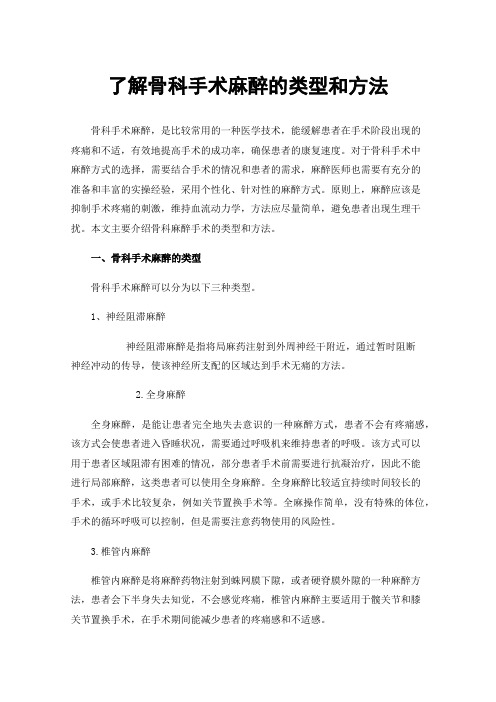 了解骨科手术麻醉的类型和方法

骨科手术麻醉，是比较常用的一种医学技术，能缓解患者在手术阶段出现的疼痛和不适，有效地提高手术的成功率，确保患者的康复速度。对于骨科手术中麻醉方式的选择，需要结合手术的情况和患者的需求，麻醉医师也需要有充分的准备和丰富的实操经验，采用个性化、针对性的麻醉方式。原则上，麻醉应该是抑制手术疼痛的刺激，维持血流动力学，方法应尽量简单，避免患者出现生理干扰。本文主要介绍骨科麻醉手术的类型和方法。

一、骨科手术麻醉的类型

骨科手术麻醉可以分为以下三种类型。

1、神经阻滞麻醉

神经阻滞麻醉是指将局麻药注射到外周神经干附近，通过暂时阻断神经冲动的传导，使该神经所支配的区域达到手术无痛的方法。

2. 全身麻醉

全身麻醉，是能让患者完全地失去意识的一种麻醉方式，患者不会有疼痛感，该方式会使患者进入昏睡状况，需要通过呼吸机来维持患者的呼吸。该方式可以用于患者区域阻滞有困难的情况，部分患者手术前需要进行抗凝治疗，因此不能进行局部麻醉，这类患者可以使用全身麻醉。全身麻醉比较适宜持续时间较长的手术，或手术比较复杂，例如关节置换手术等。全麻操作简单，没有特殊的体位，手术的循环呼吸可以控制，但是需要注意药物使用的风险性。

3. 椎管内麻醉

椎管内麻醉是将麻醉药物注射到蛛网膜下隙，或者硬脊膜外隙的一种麻醉方法，患者会下半身失去知觉，不会感觉疼痛，椎管内麻醉主要适用于髋关节和膝关节置换手术，在手术期间能减少患者的疼痛感和不适感。